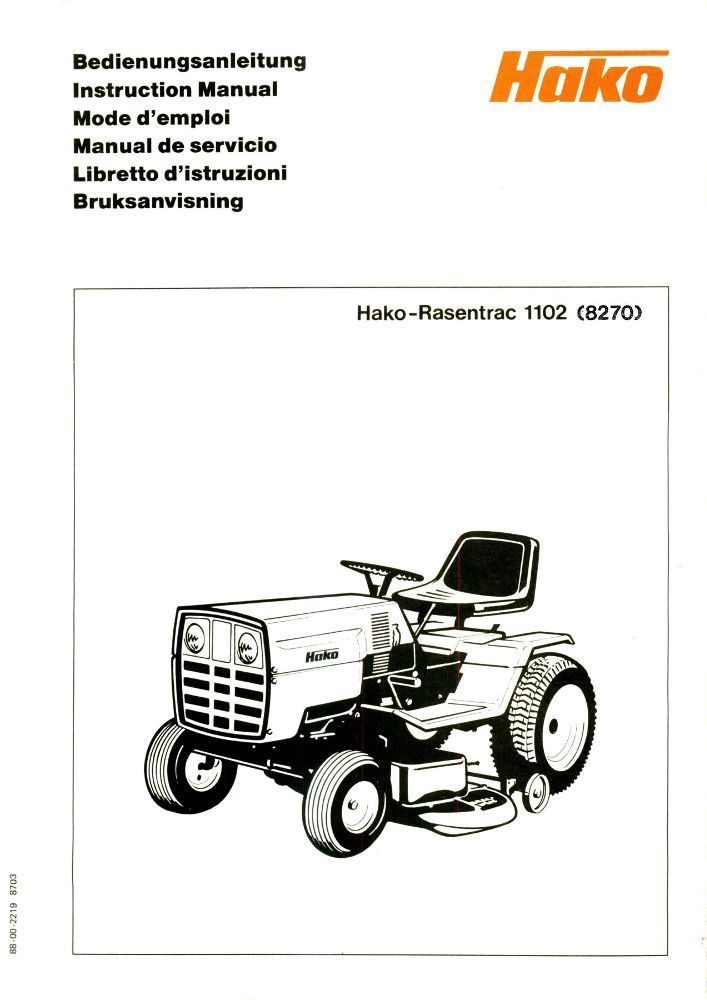 Bedienungsanleitung
Instruction Manual
Mode d'emploi
Manual de servicio
Libretto d'istruzioni
Bruksanvisning

Hako

Hako-Rasentrac 1102 (8270)

Hako

88-00-2219 8703